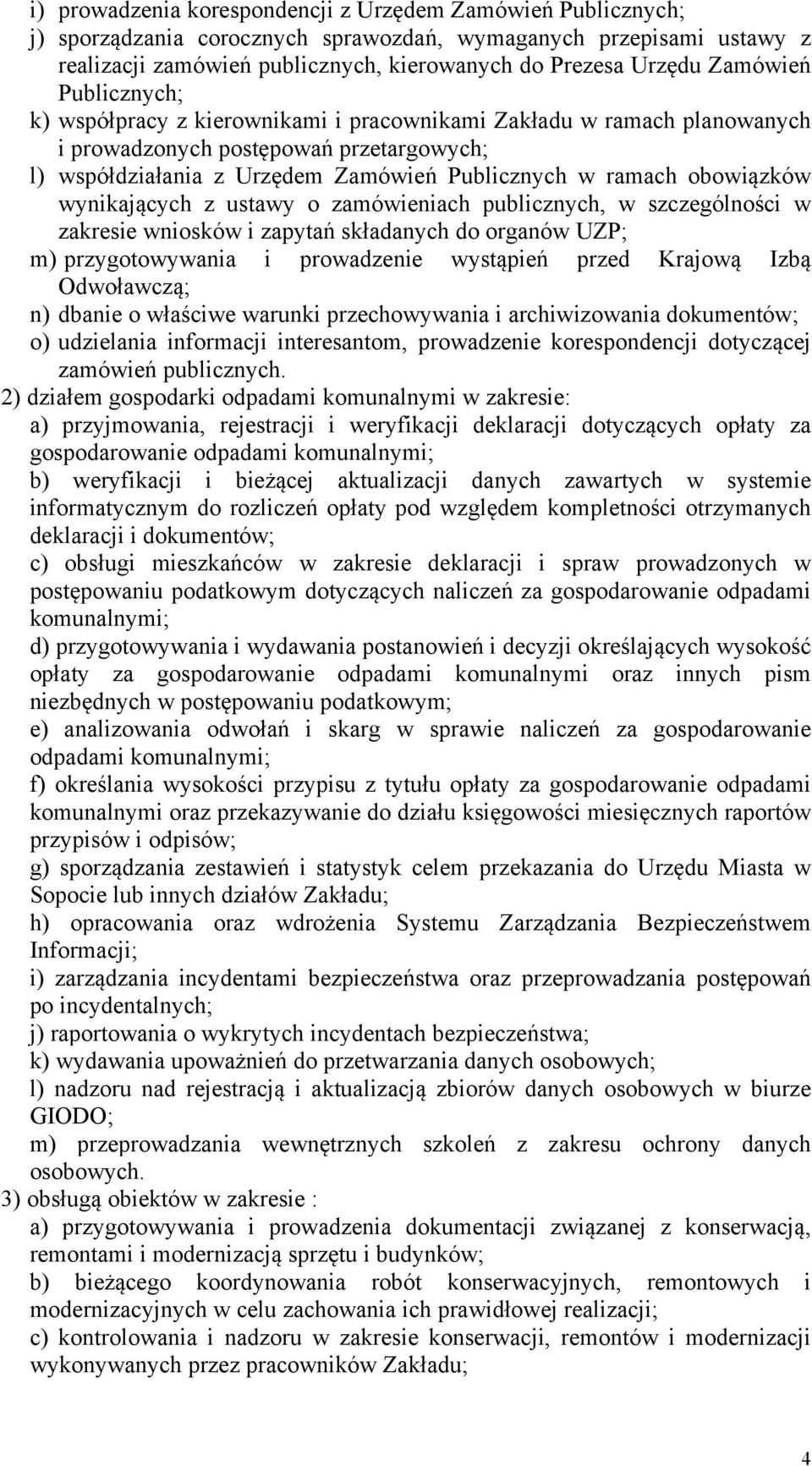 i) prowadzenia korespondencji z Urzędem Zamówień Publicznych;
j) sporządzania corocznych sprawozdań, wymaganych przepisami ustawy z realizacji zamówień publicznych, kierowanych do Prezesa Urzędu Zamówień Publicznych;
k) współpracy z kierownikami i pracownikami Zakładu w ramach planowanych i prowadzonych postępowań przetargowych;
l) współdziałania z Urzędem Zamówień Publicznych w ramach obowiązków wynikających z ustawy o zamówieniach publicznych, w szczególności w zakresie wniosków i zapytań składanych do organów UZP;
m) przygotowywania i prowadzenie wystąpień przed Krajową Izbą Odwoławczą;
n) dbanie o właściwe warunki przechowywania i archiwizowania dokumentów;
o) udzielania informacji interesantom, prowadzenie korespondencji dotyczącej zamówień publicznych.
2) działem gospodarki odpadami komunalnymi w zakresie:
a) przyjmowania, rejestracji i weryfikacji deklaracji dotyczących opłaty za gospodarowanie odpadami komunalnymi;
b) weryfikacji i bieżącej aktualizacji danych zawartych w systemie informatycznym do rozliczeń opłaty pod względem kompletności otrzymanych deklaracji i dokumentów;
c) obsługi mieszkańców w zakresie deklaracji i spraw prowadzonych w postępowaniu podatkowym dotyczących naliczeń za gospodarowanie odpadami komunalnymi;
d) przygotowywania i wydawania postanowień i decyzji określających wysokość opłaty za gospodarowanie odpadami komunalnymi oraz innych pism niezbędnych w postępowaniu podatkowym;
e) analizowania odwołań i skarg w sprawie naliczeń za gospodarowanie odpadami komunalnymi;
f) określania wysokości przypisu z tytułu opłaty za gospodarowanie odpadami komunalnymi oraz przekazywanie do działu księgowości miesięcznych raportów przypisów i odpisów;
g) sporządzania zestawień i statystyk celem przekazania do Urzędu Miasta w Sopocie lub innych działów Zakładu;
h) opracowania oraz wdrożenia Systemu Zarządzania Bezpieczeństwem Informacji;
i) zarządzania incydentami bezpieczeństwa oraz przeprowadzania postępowań po incydentalnych;
j) raportowania o wykrytych incydentach bezpieczeństwa;
k) wydawania upoważnień do przetwarzania danych osobowych;
l) nadzoru nad rejestracją i aktualizacją zbiorów danych osobowych w biurze GIODO;
m) przeprowadzania wewnętrznych szkoleń z zakresu ochrony danych osobowych.
3) obsługą obiektów w zakresie :
a) przygotowywania i prowadzenia dokumentacji związanej z konserwacją, remontami i modernizacją sprzętu i budynków;
b) bieżącego koordynowania robót konserwacyjnych, remontowych i modernizacyjnych w celu zachowania ich prawidłowej realizacji;
c) kontrolowania i nadzoru w zakresie konserwacji, remontów i modernizacji wykonywanych przez pracowników Zakładu;

4